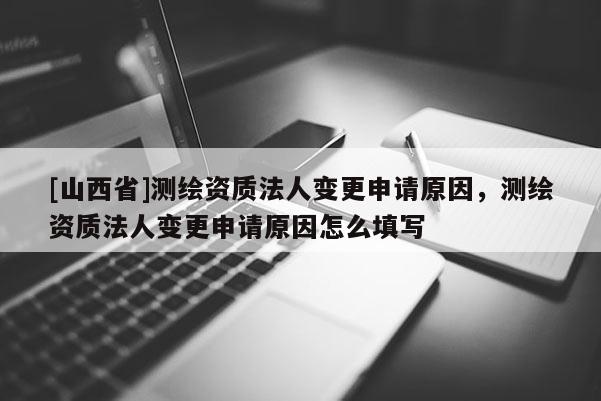 [山西省]测绘资质法人变更申请原因，测绘资质法人变更申请原因怎么填写